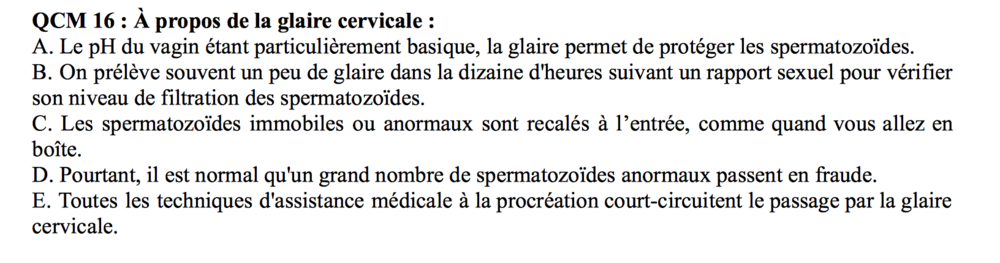 QCM 16 : À propos de la glaire cervicale :
A. Le pH du vagin étant particulièrement basique, la glaire permet de protéger les spermatozoïdes.
B. On prélève souvent un peu de glaire dans la dizaine d'heures suivant un rapport sexuel pour vérifier son niveau de filtration des spermatozoïdes.
C. Les spermatozoïdes immobiles ou anormaux sont recalés à l'entrée, comme quand vous allez en boîte.
D. Pourtant, il est normal qu'un grand nombre de spermatozoïdes anormaux passent en fraude.
E. Toutes les techniques d'assistance médicale à la procréation court-circuitent le passage par la glaire cervicale.